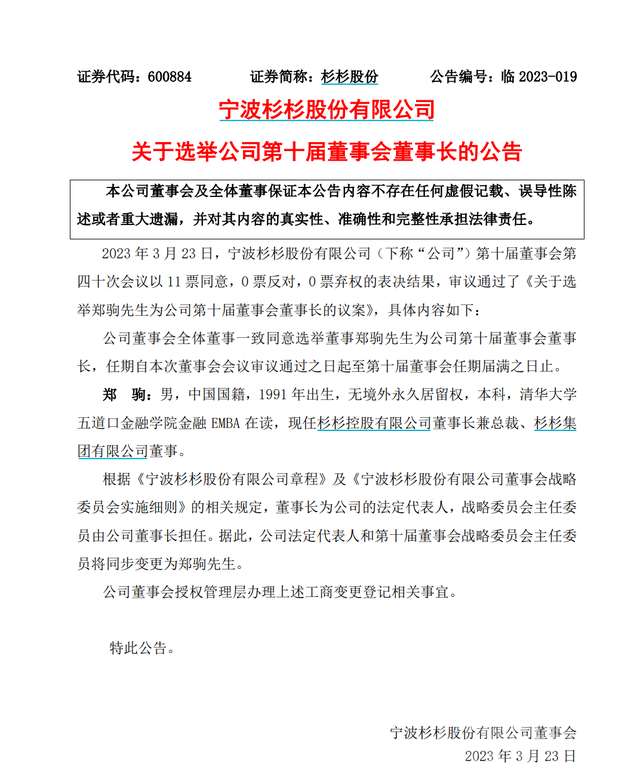 证券代码：600884　　证券简称：杉杉股份　　公告编号：临 2023-019

宁波杉杉股份有限公司

关于选举公司第十届董事会董事长的公告

本公司董事会及全体董事保证本公告内容不存在任何虚假记载、误导性陈述或者重大遗漏，并对其内容的真实性、准确性和完整性承担法律责任。

2023 年 3 月 23 日，宁波杉杉股份有限公司（下称“公司”）第十届董事会第四十次会议以 11 票同意，0 票反对，0 票弃权的表决结果，审议通过了《关于选举郑驹先生为公司第十届董事会董事长的议案》，具体内容如下：

公司董事会全体董事一致同意选举董事郑驹先生为公司第十届董事会董事长，任期自本次董事会会议审议通过之日起至第十届董事会任期届满之日止。

郑　驹：男，中国国籍，1991 年出生，无境外永久居留权，本科，清华大学五道口金融学院金融 EMBA 在读，现任杉杉控股有限公司董事长兼总裁、杉杉集团有限公司董事。

根据《宁波杉杉股份有限公司章程》及《宁波杉杉股份有限公司董事会战略委员会实施细则》的相关规定，董事长为公司的法定代表人，战略委员会主任委员由公司董事长担任。据此，公司法定代表人和第十届董事会战略委员会主任委员将同步变更为郑驹先生。

公司董事会授权管理层办理上述工商变更登记相关事宜。

特此公告。

宁波杉杉股份有限公司董事会
2023 年 3 月 23 日